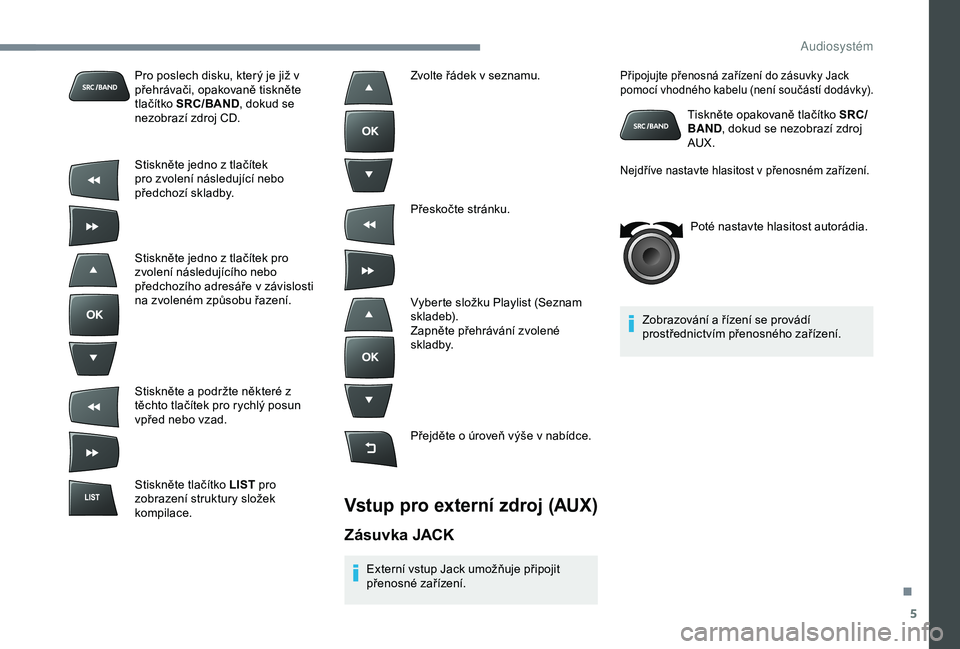 Audiosystém

SRC/BAND

Pro poslech disku, který je již v přehrávači, opakovaně tiskněte tlačítko **SRC/BAND**, dokud se nezobrazí zdroj CD.

Stiskněte jedno z tlačítek pro zvolení následující nebo předchozí skladby.

OK

Stiskněte jedno z tlačítek pro zvolení následujícího nebo předchozího adresáře v závislosti na zvoleném způsobu řazení.

Stiskněte a podržte některé z těchto tlačítek pro rychlý posun vpřed nebo vzad.

LIST

Stiskněte tlačítko **LIST** pro zobrazení struktury složek kompilace.

OK

Zvolte řádek v seznamu.

Přeskočte stránku.

OK

Vyberte složku Playlist (Seznam skladeb).
Zapněte přehrávání zvolené skladby.

Přejděte o úroveň výše v nabídce.

Vstup pro externí zdroj (AUX)

Zásuvka JACK

Externí vstup Jack umožňuje připojit přenosné zařízení.

Připojujte přenosná zařízení do zásuvky Jack pomocí vhodného kabelu (není součástí dodávky).

SRC/BAND

Tiskněte opakovaně tlačítko **SRC/BAND**, dokud se nezobrazí zdroj AUX.

Nejdříve nastavte hlasitost v přenosném zařízení.

Poté nastavte hlasitost autorádia.

Zobrazování a řízení se provádí prostřednictvím přenosného zařízení.

5

carmanualsonline.info